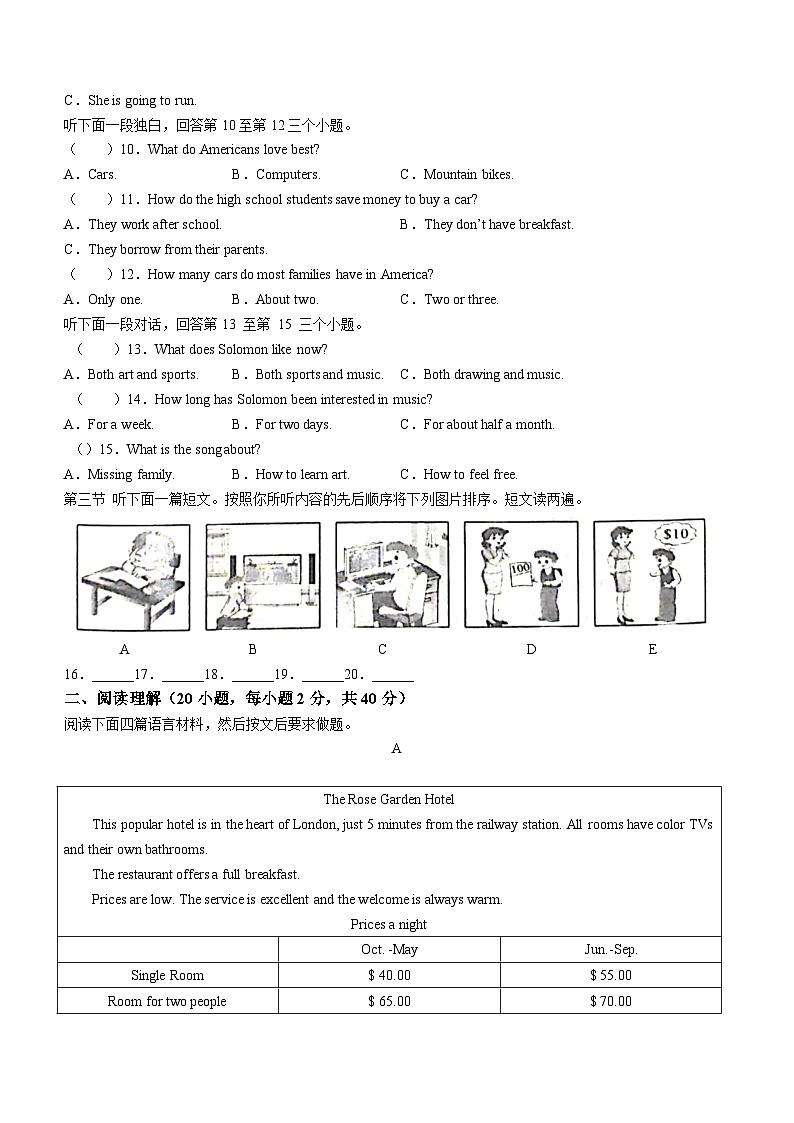 C．She is going to run.
听下面一段独白，回答第 10 至第 12 三个小题。
（　　）10．What do Americans love best?
A．Cars.　　B．Computers.　　C．Mountain bikes.
（　　）11．How do the high school students save money to buy a car?
A．They work after school.　　B．They don't have breakfast.
C．They borrow from their parents.
（　　）12．How many cars do most families have in America?
A．Only one.　　B．About two.　　C．Two or three.
听下面一段对话，回答第 13 至第 15 三个小题。
（　　）13．What does Solomon like now?
A．Both art and sports.　　B．Both sports and music.　　C．Both drawing and music.
（　　）14．How long has Solomon been interested in music?
A．For a week.　　B．For two days.　　C．For about half a month.
（）15．What is the song about?
A．Missing family.　　B．How to learn art.　　C．How to feel free.
第三节 听下面一篇短文。按照你所听内容的先后顺序将下列图片排序。短文读两遍。

100　$10

A　B　C　D　E

16．______17．______18．______19．______20．______
二、阅读理解（20 小题，每小题 2 分，共 40 分）
阅读下面四篇语言材料，然后按文后要求做题。

A

The Rose Garden Hotel

This popular hotel is in the heart of London, just 5 minutes from the railway station. All rooms have color TVs and their own bathrooms.

The restaurant offers a full breakfast.

Prices are low. The service is excellent and the welcome is always warm.

Prices a night

| | Oct. -May | Jun.-Sep. |
|---|---|---|
| Single Room | $ 40.00 | $ 55.00 |
| Room for two people | $ 65.00 | $ 70.00 |